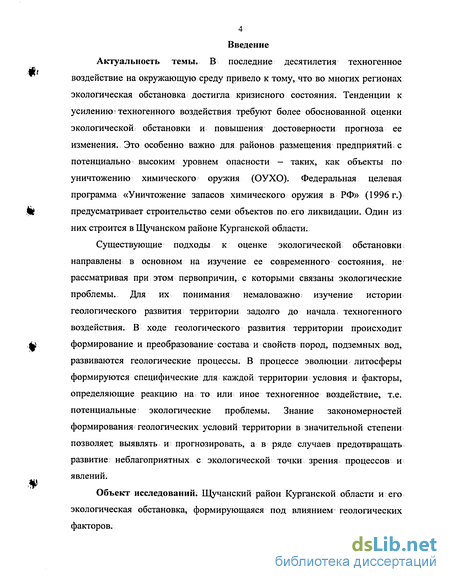 4

Введение

Актуальность темы. В последние десятилетия техногенное воздействие на окружающую среду привело к тому, что во многих регионах экологическая обстановка достигла кризисного состояния. Тенденции к усилению техногенного воздействия требуют более обоснованной оценки экологической обстановки и повышения достоверности прогноза ее изменения. Это особенно важно для районов размещения предприятий с потенциально высоким уровнем опасности – таких, как объекты по уничтожению химического оружия (ОУХО). Федеральная целевая программа «Уничтожение запасов химического оружия в РФ» (1996 г.) предусматривает строительство семи объектов по его ликвидации. Один из них строится в Щучанском районе Курганской области.

Существующие подходы к оценке экологической обстановки направлены в основном на изучение ее современного состояния, не рассматривая при этом первопричин, с которыми связаны экологические проблемы. Для их понимания немаловажно изучение истории геологического развития территории задолго до начала техногенного воздействия. В ходе геологического развития территории происходит формирование и преобразование состава и свойств пород, подземных вод, развиваются геологические процессы. В процессе эволюции литосферы формируются специфические для каждой территории условия и факторы, определяющие реакцию на то или иное техногенное воздействие, т.е. потенциальные экологические проблемы. Знание закономерностей формирования геологических условий территории в значительной степени позволяет выявлять и прогнозировать, а в ряде случаев предотвращать развитие неблагоприятных с экологической точки зрения процессов и явлений.

Объект исследований. Щучанский район Курганской области и его экологическая обстановка, формирующаяся под влиянием геологических факторов.

dsLib.net
библиотека диссертаций